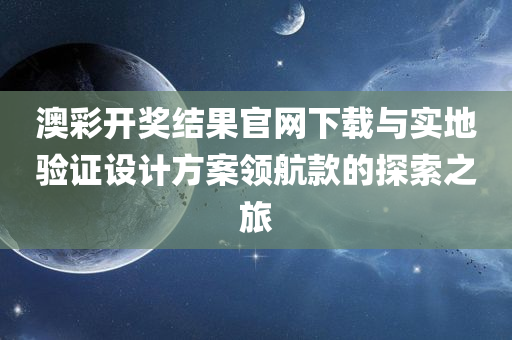 澳彩开奖结果官网下载与实地验证设计方案领航款的探索之旅